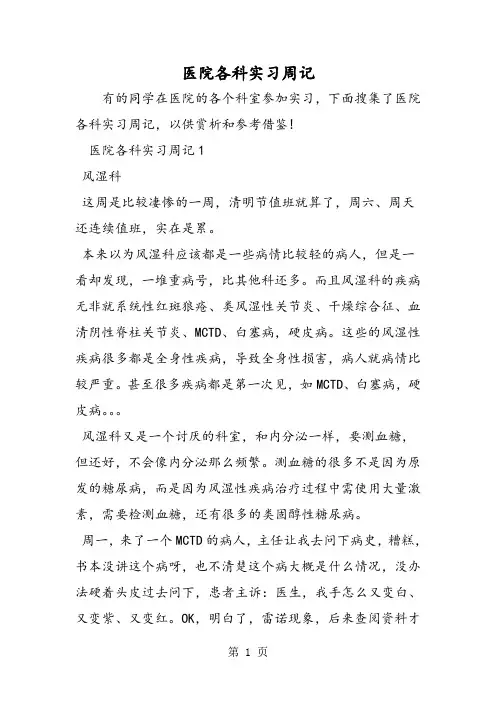 医院各科实习周记

有的同学在医院的各个科室参加实习，下面搜集了医院各科实习周记，以供赏析和参考借鉴!

医院各科实习周记1

风湿科

这周是比较凄惨的一周，清明节值班就算了，周六、周天还连续值班，实在是累。

本来以为风湿科应该都是一些病情比较轻的病人，但是一看却发现，一堆重病号，比其他科还多。而且风湿科的疾病无非就系统性红斑狼疮、类风湿性关节炎、干燥综合征、血清阴性脊柱关节炎、MCTD、白塞病，硬皮病。这些的风湿性疾病很多都是全身性疾病，导致全身性损害，病人就病情比较严重。甚至很多疾病都是第一次见，如MCTD、白塞病，硬皮病。。。

风湿科又是一个讨厌的科室，和内分泌一样，要测血糖，但还好，不会像内分泌那么频繁。测血糖的很多不是因为原发的糖尿病，而是因为风湿性疾病治疗过程中需使用大量激素，需要检测血糖，还有很多的类固醇性糖尿病。

周一，来了一个MCTD的病人，主任让我去问下病史，糟糕，书本没讲这个病呀，也不清楚这个病大概是什么情况，没办法硬着头皮过去问下，患者主诉：医生，我手怎么又变白、又变紫、又变红。OK，明白了，雷诺现象，后来查阅资料才

第 1 页